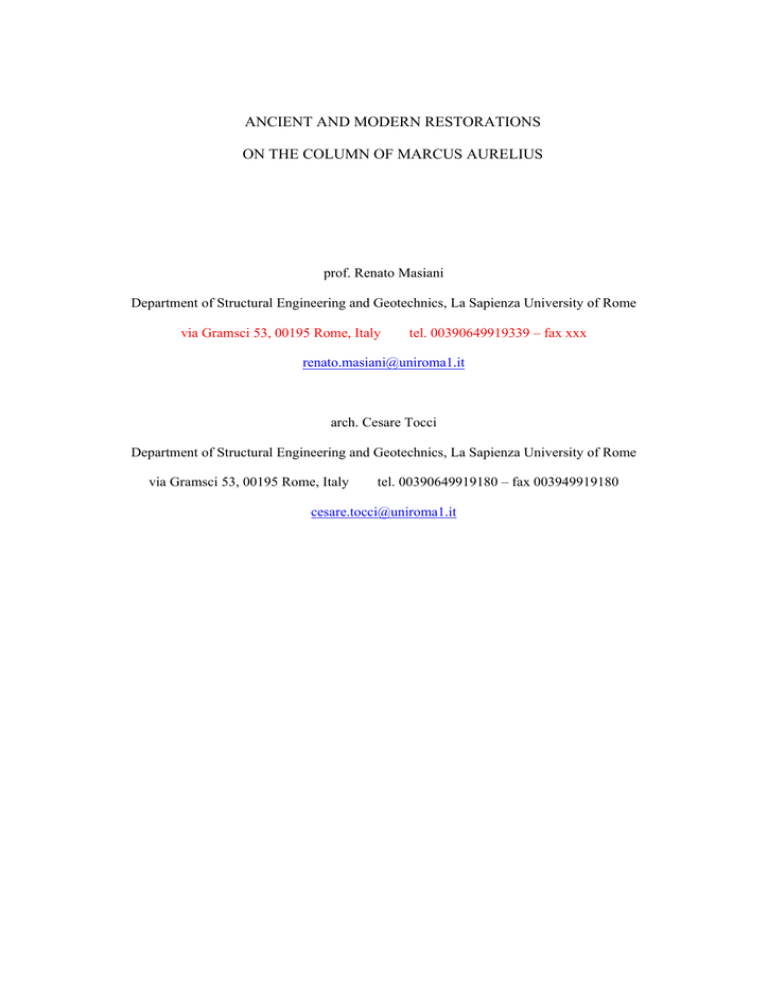 ANCIENT AND MODERN RESTORATIONS

ON THE COLUMN OF MARCUS AURELIUS

prof. Renato Masiani

Department of Structural Engineering and Geotechnics, La Sapienza University of Rome

via Gramsci 53, 00195 Rome, Italy tel. 00390649919339 – fax xxx

renato.masiani@uniroma1.it

arch. Cesare Tocci

Department of Structural Engineering and Geotechnics, La Sapienza University of Rome

via Gramsci 53, 00195 Rome, Italy tel. 00390649919180 – fax 003949919180

cesare.tocci@uniroma1.it